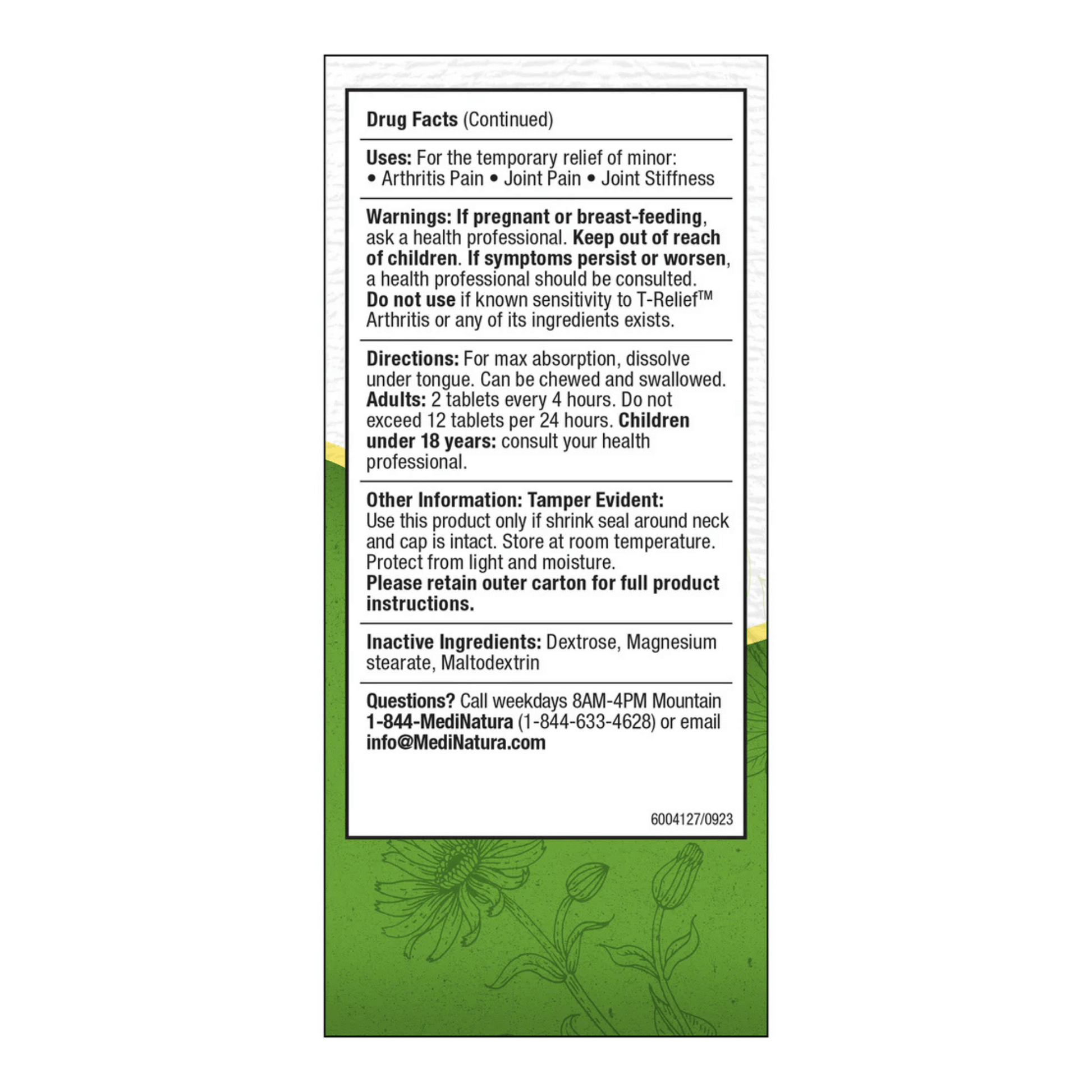 Drug Facts (Continued)

Uses: For the temporary relief of minor:
• Arthritis Pain • Joint Pain • Joint Stiffness

Warnings: If pregnant or breast-feeding, ask a health professional. Keep out of reach of children. If symptoms persist or worsen, a health professional should be consulted. Do not use if known sensitivity to T-Relief™ Arthritis or any of its ingredients exists.

Directions: For max absorption, dissolve under tongue. Can be chewed and swallowed. Adults: 2 tablets every 4 hours. Do not exceed 12 tablets per 24 hours. Children under 18 years: consult your health professional.

Other Information: Tamper Evident: Use this product only if shrink seal around neck and cap is intact. Store at room temperature. Protect from light and moisture.
Please retain outer carton for full product instructions.

Inactive Ingredients: Dextrose, Magnesium stearate, Maltodextrin

Questions? Call weekdays 8AM-4PM Mountain 1-844-MediNatura (1-844-633-4628) or email info@MediNatura.com

6004127/0923